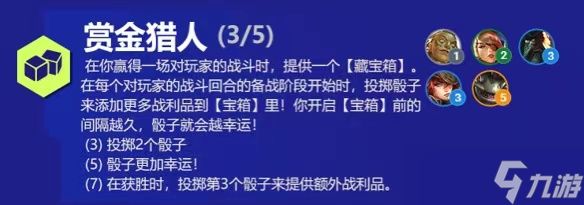 赏金猎人 (3/5)

在你赢得一场对玩家的战斗时，提供一个【藏宝箱】。在每个对玩家的战斗回合的备战阶段开始时，投掷骰子来添加更多战利品到【宝箱】里！你开启【宝箱】前的间隔越久，骰子就会越幸运！

(3) 投掷2个骰子

(5) 骰子更加幸运！

(7) 在获胜时，投掷第3个骰子来提供额外战利品。

1 2 3 3 5

九游